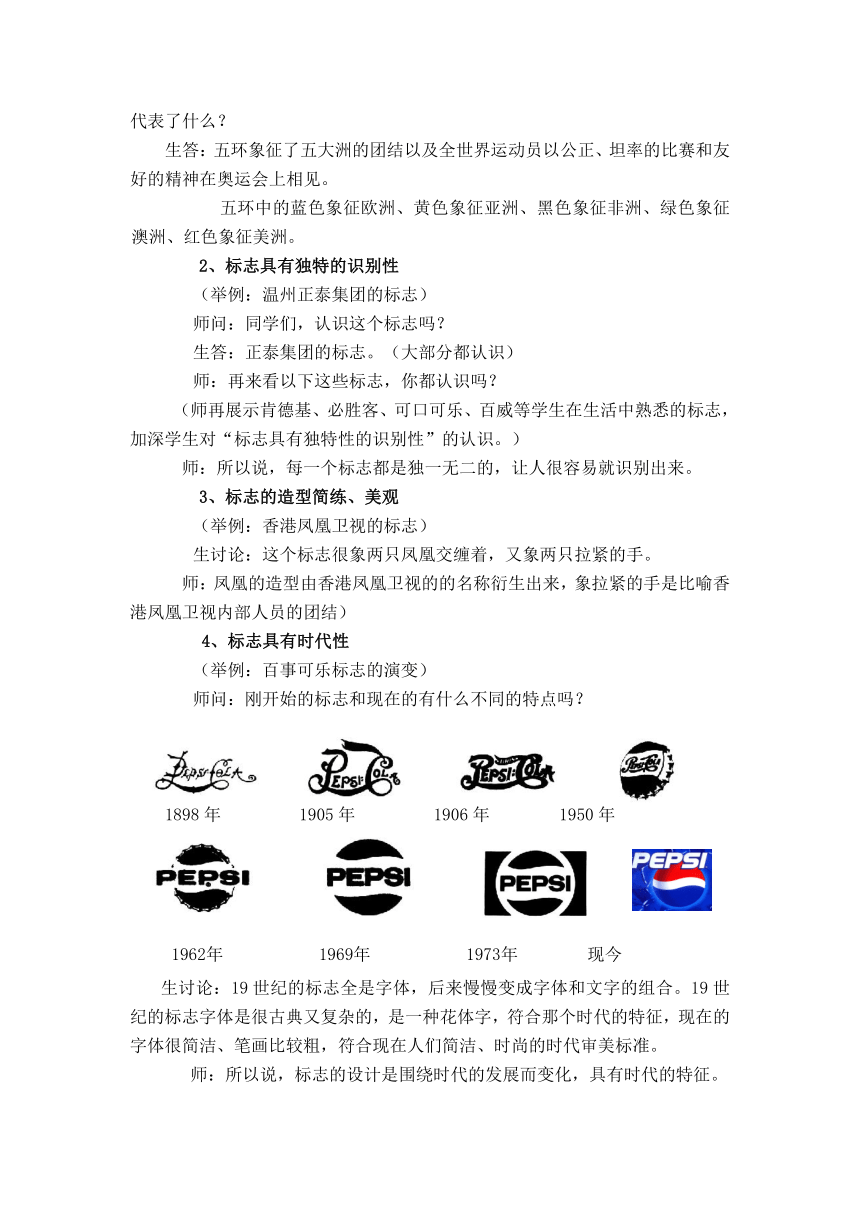 代表了什么？

生答：五环象征了五大洲的团结以及全世界运动员以公正、坦率的比赛和友好的精神在奥运会上相见。

五环中的蓝色象征欧洲、黄色象征亚洲、黑色象征非洲、绿色象征澳洲、红色象征美洲。

2、标志具有独特的识别性

（举例：温州正泰集团的标志）

师问：同学们，认识这个标志吗？

生答：正泰集团的标志。（大部分都认识）

师：再来看以下这些标志，你都认识吗？

（师再展示肯德基、必胜客、可口可乐、百威等学生在生活中熟悉的标志，加深学生对“标志具有独特性的识别性”的认识。）

师：所以说，每一个标志都是独一无二的，让人很容易就识别出来。

3、标志的造型简练、美观

（举例：香港凤凰卫视的标志）

生讨论：这个标志很象两只凤凰交缠着，又象两只拉紧的手。

师：凤凰的造型由香港凤凰卫视的的名称衍生出来，象拉紧的手是比喻香港凤凰卫视内部人员的团结）

4、标志具有时代性

（举例：百事可乐标志的演变）

师问：刚开始的标志和现在的有什么不同的特点吗？

Pepsi-Cola Pepsi-Cola Pepsi-Cola Pepsi-Cola

1898 年 1905 年 1906 年 1950 年

PEPSI PEPSI PEPSI PEPSI

1962年 1969年 1973年 现今

生讨论：19 世纪的标志全是字体，后来慢慢变成字体和文字的组合。19 世纪的标志字体是很古典又复杂的，是一种花体字，符合那个时代的特征，现在的字体很简洁、笔画比较粗，符合现在人们简洁、时尚的时代审美标准。

师：所以说，标志的设计是围绕时代的发展而变化，具有时代的特征。